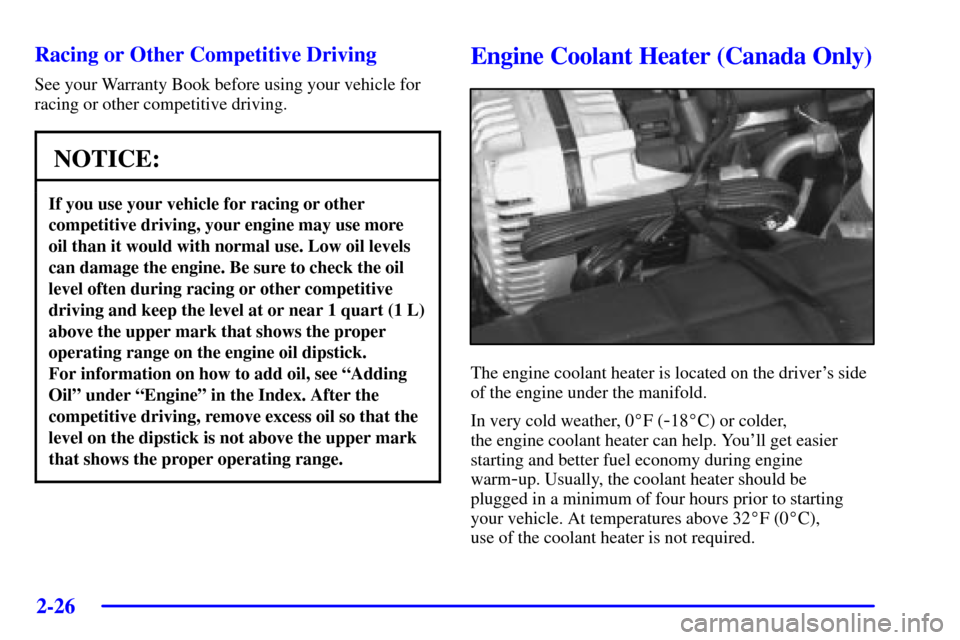 Racing or Other Competitive Driving

See your Warranty Book before using your vehicle for racing or other competitive driving.

NOTICE:

If you use your vehicle for racing or other competitive driving, your engine may use more oil than it would with normal use. Low oil levels can damage the engine. Be sure to check the oil level often during racing or other competitive driving and keep the level at or near 1 quart (1 L) above the upper mark that shows the proper operating range on the engine oil dipstick.
For information on how to add oil, see "Adding Oil" under "Engine" in the Index. After the competitive driving, remove excess oil so that the level on the dipstick is not above the upper mark that shows the proper operating range.

Engine Coolant Heater (Canada Only)

The engine coolant heater is located on the driver's side of the engine under the manifold.

In very cold weather, 0°F (-18°C) or colder, the engine coolant heater can help. You'll get easier starting and better fuel economy during engine warm-up. Usually, the coolant heater should be plugged in a minimum of four hours prior to starting your vehicle. At temperatures above 32°F (0°C), use of the coolant heater is not required.

2-26

carmanualsonline.info